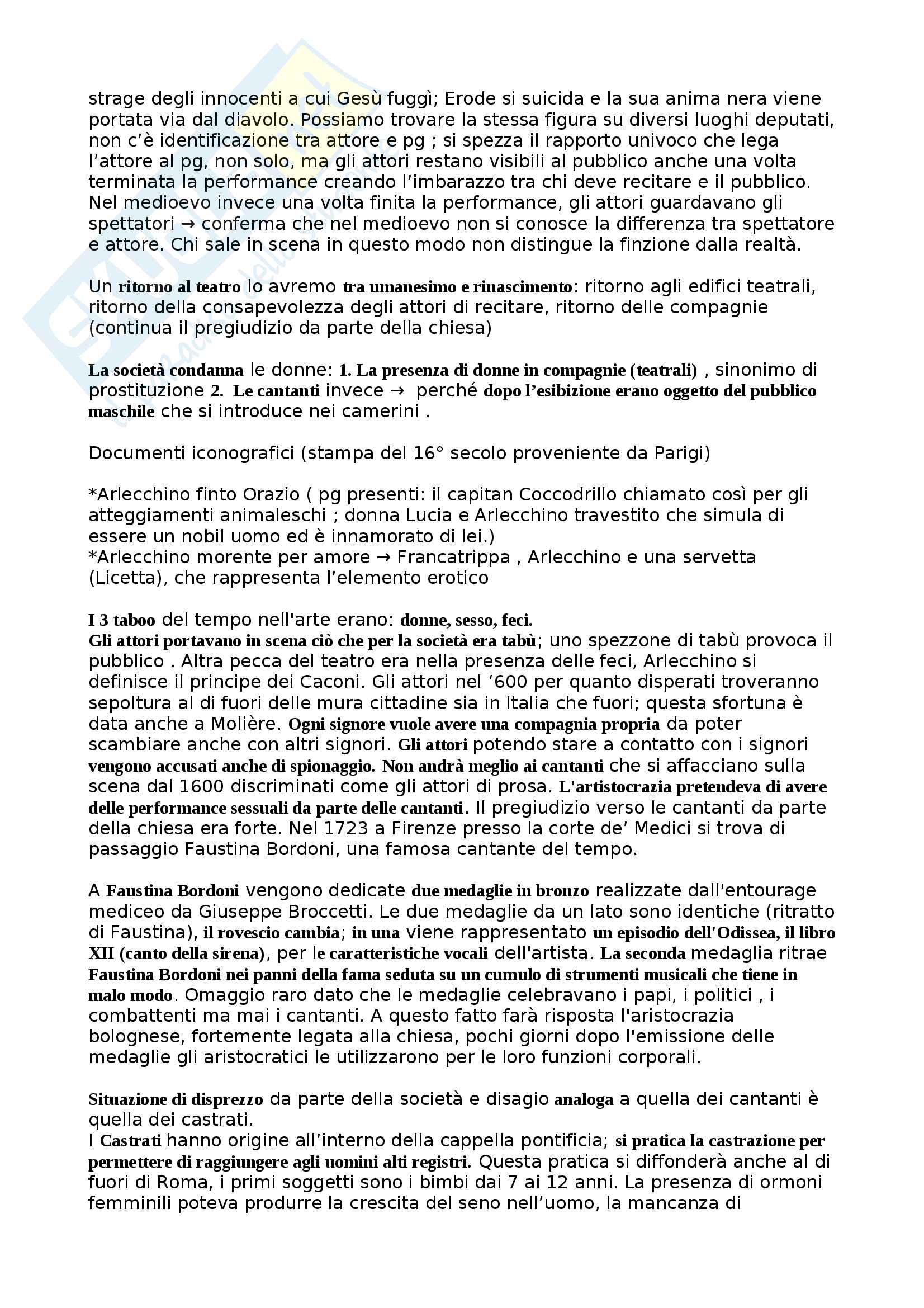 strage degli innocenti a cui Gesù fuggì; Erode si suicida e la sua anima nera viene portata via dal diavolo. Possiamo trovare la stessa figura su diversi luoghi deputati, non c'è identificazione tra attore e pg ; si spezza il rapporto univoco che lega l'attore al pg, non solo, ma gli attori restano visibili al pubblico anche una volta terminata la performance creando l'imbarazzo tra chi deve recitare e il pubblico. Nel medioevo invece una volta finita la performance, gli attori guardavano gli spettatori → conferma che nel medioevo non si conosce la differenza tra spettatore e attore. Chi sale in scena in questo modo non distingue la finzione dalla realtà.

Un ritorno al teatro lo avremo tra umanesimo e rinascimento: ritorno agli edifici teatrali, ritorno della consapevolezza degli attori di recitare, ritorno delle compagnie (continua il pregiudizio da parte della chiesa)

La società condanna le donne: 1. La presenza di donne in compagnie (teatrali) , sinonimo di prostituzione 2. Le cantanti invece → perché dopo l'esibizione erano oggetto del pubblico maschile che si introduce nei camerini .

Documenti iconografici (stampa del 16° secolo proveniente da Parigi)

*Arlecchino finto Orazio ( pg presenti: il capitan Coccodrillo chiamato così per gli atteggiamenti animaleschi ; donna Lucia e Arlecchino travestito che simula di essere un nobil uomo ed è innamorato di lei.)
*Arlecchino morente per amore → Francatrippa , Arlecchino e una servetta (Licetta), che rappresenta l'elemento erotico

I 3 taboo del tempo nell'arte erano: donne, sesso, feci.
Gli attori portavano in scena ciò che per la società era tabù; uno spezzone di tabù provoca il pubblico . Altra pecca del teatro era nella presenza delle feci, Arlecchino si definisce il principe dei Caconi. Gli attori nel '600 per quanto disperati troveranno sepoltura al di fuori delle mura cittadine sia in Italia che fuori; questa sfortuna è data anche a Molière. Ogni signore vuole avere una compagnia propria da poter scambiare anche con altri signori. Gli attori potendo stare a contatto con i signori vengono accusati anche di spionaggio. Non andrà meglio ai cantanti che si affacciano sulla scena dal 1600 discriminati come gli attori di prosa. L'artistocrazia pretendeva di avere delle performance sessuali da parte delle cantanti. Il pregiudizio verso le cantanti da parte della chiesa era forte. Nel 1723 a Firenze presso la corte de' Medici si trova di passaggio Faustina Bordoni, una famosa cantante del tempo.

A Faustina Bordoni vengono dedicate due medaglie in bronzo realizzate dall'entourage mediceo da Giuseppe Broccetti. Le due medaglie da un lato sono identiche (ritratto di Faustina), il rovescio cambia; in una viene rappresentato un episodio dell'Odissea, il libro XII (canto della sirena), per le caratteristiche vocali dell'artista. La seconda medaglia ritrae Faustina Bordoni nei panni della fama seduta su un cumulo di strumenti musicali che tiene in malo modo. Omaggio raro dato che le medaglie celebravano i papi, i politici , i combattenti ma mai i cantanti. A questo fatto farà risposta l'aristocrazia bolognese, fortemente legata alla chiesa, pochi giorni dopo l'emissione delle medaglie gli aristocratici le utilizzarono per le loro funzioni corporali.

Situazione di disprezzo da parte della società e disagio analoga a quella dei cantanti è quella dei castrati.
I Castrati hanno origine all'interno della cappella pontificia; si pratica la castrazione per permettere di raggiungere agli uomini alti registri. Questa pratica si diffonderà anche al di fuori di Roma, i primi soggetti sono i bimbi dai 7 ai 12 anni. La presenza di ormoni femminili poteva produrre la crescita del seno nell'uomo, la mancanza di